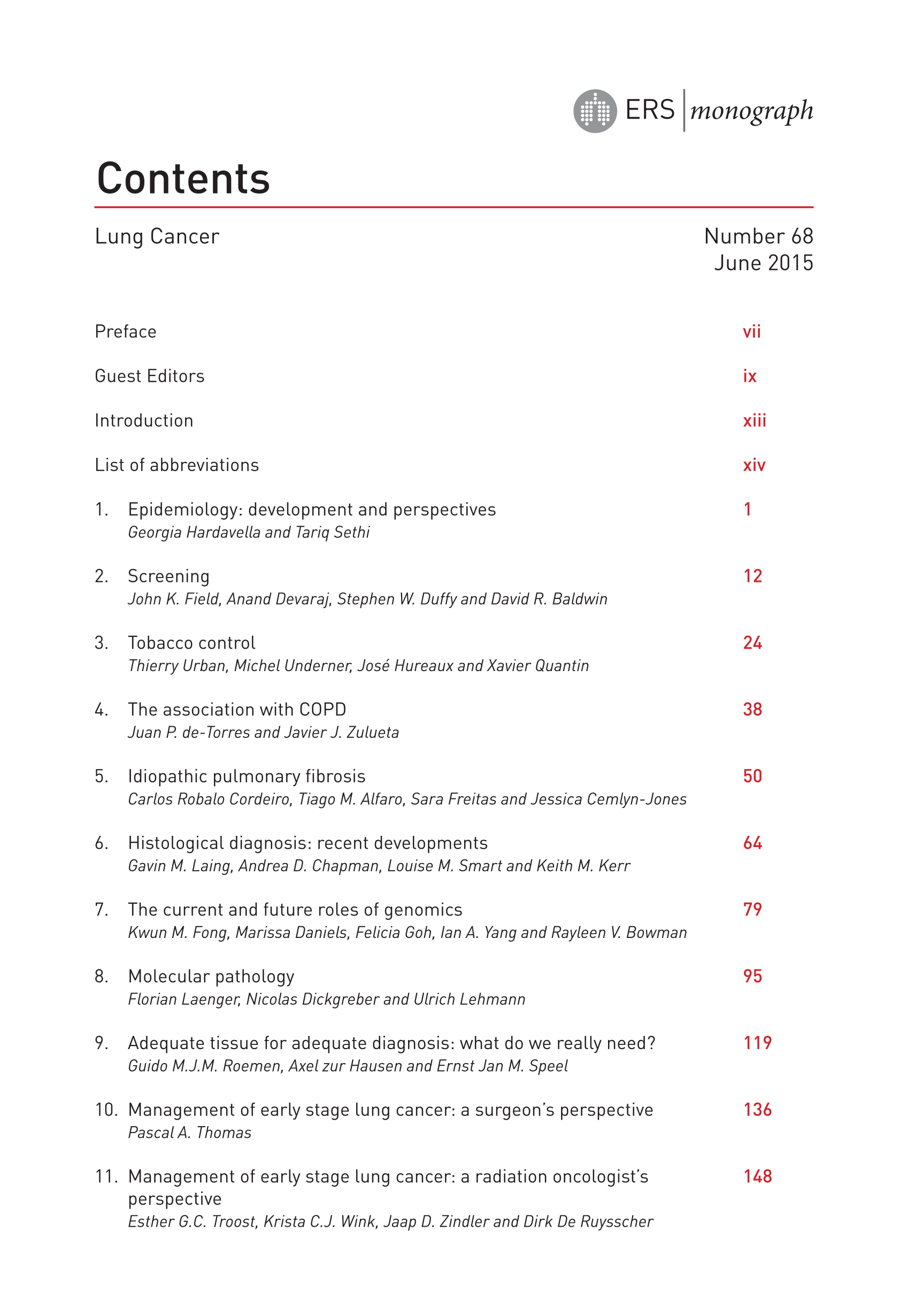 ERS | monograph

Contents

Lung Cancer

Number 68
June 2015

Preface vii

Guest Editors ix

Introduction xiii

List of abbreviations xiv

1. Epidemiology: development and perspectives 1
Georgia Hardavella and Tariq Sethi

2. Screening 12
John K. Field, Anand Devaraj, Stephen W. Duffy and David R. Baldwin

3. Tobacco control 24
Thierry Urban, Michel Underner, José Hureaux and Xavier Quantin

4. The association with COPD 38
Juan P. de-Torres and Javier J. Zulueta

5. Idiopathic pulmonary fibrosis 50
Carlos Robalo Cordeiro, Tiago M. Alfaro, Sara Freitas and Jessica Cemlyn-Jones

6. Histological diagnosis: recent developments 64
Gavin M. Laing, Andrea D. Chapman, Louise M. Smart and Keith M. Kerr

7. The current and future roles of genomics 79
Kwun M. Fong, Marissa Daniels, Felicia Goh, Ian A. Yang and Rayleen V. Bowman

8. Molecular pathology 95
Florian Laenger, Nicolas Dickgreber and Ulrich Lehmann

9. Adequate tissue for adequate diagnosis: what do we really need? 119
Guido M.J.M. Roemen, Axel zur Hausen and Ernst Jan M. Speel

10. Management of early stage lung cancer: a surgeon's perspective 136
Pascal A. Thomas

11. Management of early stage lung cancer: a radiation oncologist's perspective 148
Esther G.C. Troost, Krista C.J. Wink, Jaap D. Zindler and Dirk De Ruysscher